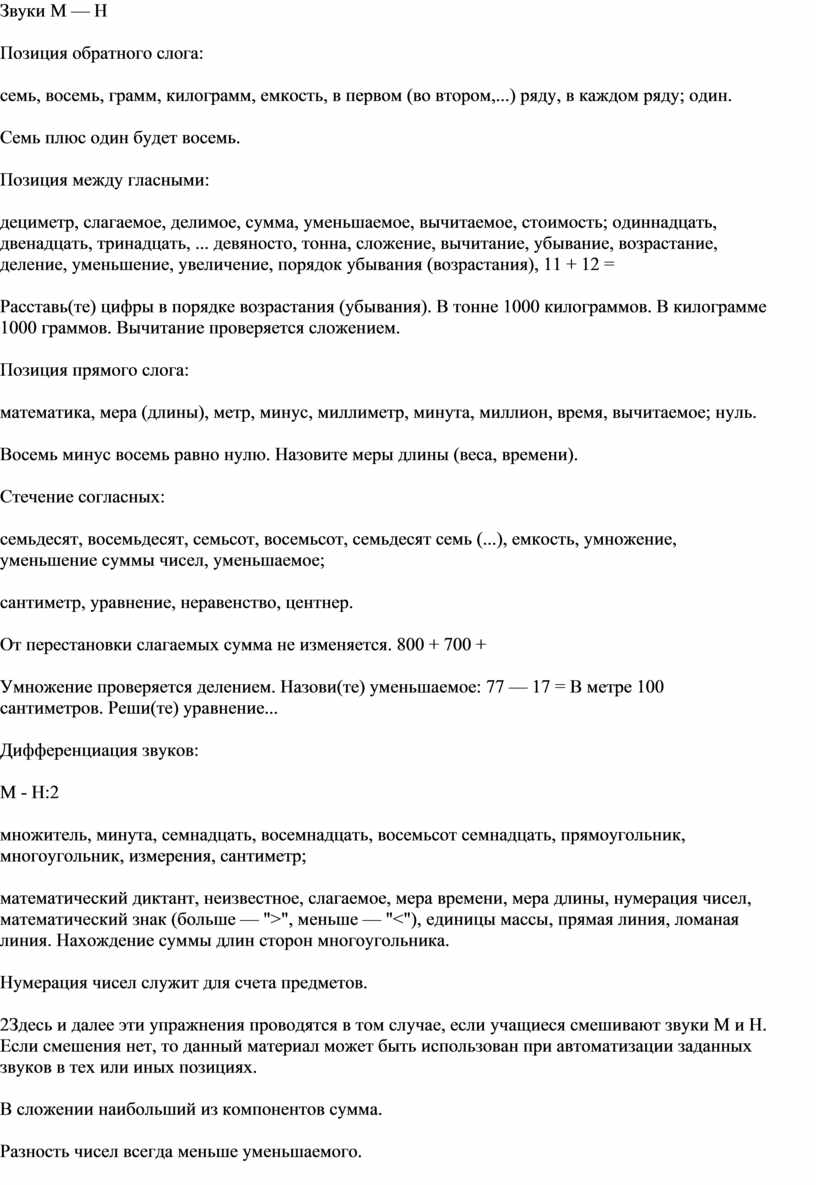 Звуки М — Н

Позиция обратного слога:

семь, восемь, грамм, килограмм, емкость, в первом (во втором,...) ряду, в каждом ряду; один.

Семь плюс один будет восемь.

Позиция между гласными:

дециметр, слагаемое, делимое, сумма, уменьшаемое, вычитаемое, стоимость; одиннадцать, двенадцать, тринадцать, ... девяносто, тонна, сложение, вычитание, убывание, возрастание, деление, уменьшение, увеличение, порядок убывания (возрастания), 11 + 12 =

Расставь(те) цифры в порядке возрастания (убывания). В тонне 1000 килограммов. В килограмме 1000 граммов. Вычитание проверяется сложением.

Позиция прямого слога:

математика, мера (длины), метр, минус, миллиметр, минута, миллион, время, вычитаемое; нуль.

Восемь минус восемь равно нулю. Назовите меры длины (веса, времени).

Стечение согласных:

семьдесят, восемьдесят, семьсот, восемьсот, семьдесят семь (...), емкость, умножение, уменьшение суммы чисел, уменьшаемое;

сантиметр, уравнение, неравенство, центнер.

От перестановки слагаемых сумма не изменяется. 800 + 700 +

Умножение проверяется делением. Назови(те) уменьшаемое: 77 — 17 = В метре 100 сантиметров. Реши(те) уравнение...

Дифференциация звуков:

М - Н:2

множитель, минута, семнадцать, восемнадцать, восемьсот семнадцать, прямоугольник, многоугольник, измерения, сантиметр;

математический диктант, неизвестное, слагаемое, мера времени, мера длины, нумерация чисел, математический знак (больше — ">", меньше — "<"), единицы массы, прямая линия, ломаная линия. Нахождение суммы длин сторон многоугольника.

Нумерация чисел служит для счета предметов.

2Здесь и далее эти упражнения проводятся в том случае, если учащиеся смешивают звуки М и Н. Если смешения нет, то данный материал может быть использован при автоматизации заданных звуков в тех или иных позициях.

В сложении наибольший из компонентов сумма.

Разность чисел всегда меньше уменьшаемого.